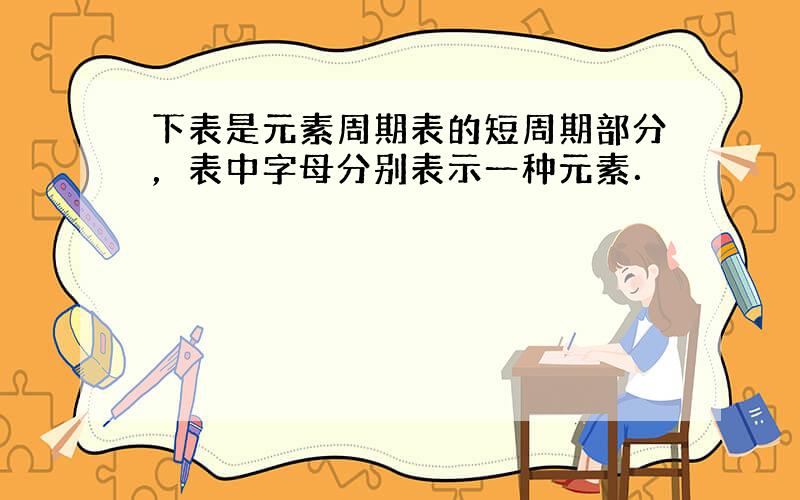 下表是元素周期表的短周期部分，表中字母分别表示一种元素.